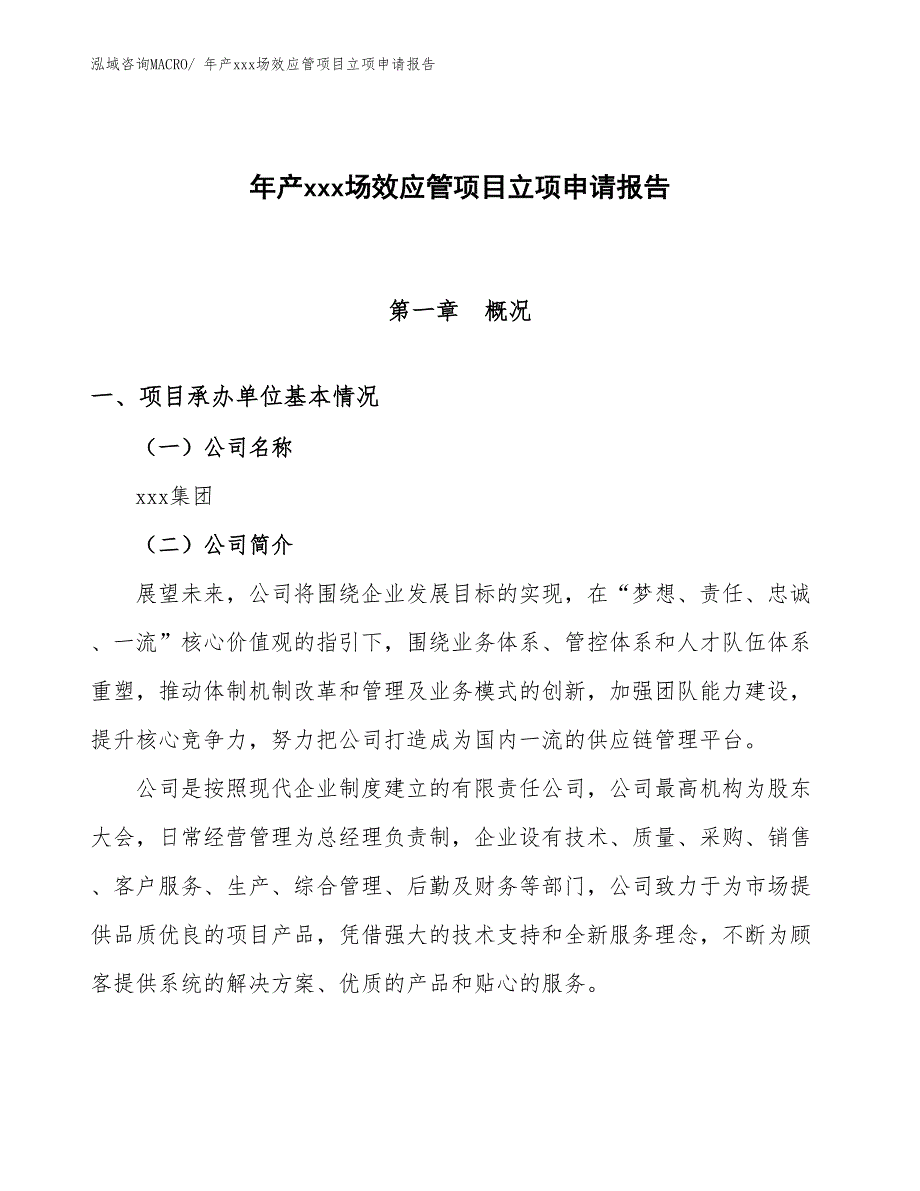 泓域咨询MACRO/ 年产xxx场效应管项目立项申请报告

年产xxx场效应管项目立项申请报告

第一章　概况

一、项目承办单位基本情况

（一）公司名称

xxx集团

（二）公司简介

展望未来，公司将围绕企业发展目标的实现，在“梦想、责任、忠诚、一流”核心价值观的指引下，围绕业务体系、管控体系和人才队伍体系重塑，推动体制机制改革和管理及业务模式的创新，加强团队能力建设，提升核心竞争力，努力把公司打造成为国内一流的供应链管理平台。

公司是按照现代企业制度建立的有限责任公司，公司最高机构为股东大会，日常经营管理为总经理负责制，企业设有技术、质量、采购、销售、客户服务、生产、综合管理、后勤及财务等部门，公司致力于为市场提供品质优良的项目产品，凭借强大的技术支持和全新服务理念，不断为顾客提供系统的解决方案、优质的产品和贴心的服务。